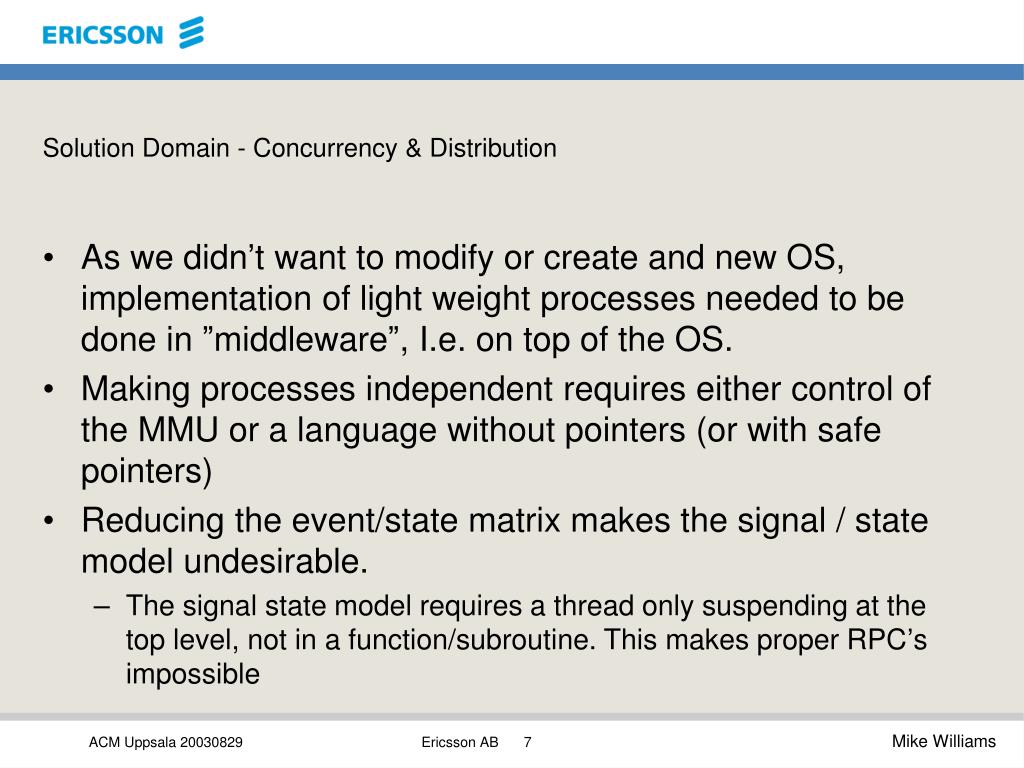 ERICSSON

Solution Domain - Concurrency & Distribution

• As we didn’t want to modify or create and new OS, implementation of light weight processes needed to be done in ”middleware”, I.e. on top of the OS.
• Making processes independent requires either control of the MMU or a language without pointers (or with safe pointers)
• Reducing the event/state matrix makes the signal / state model undesirable.
– The signal state model requires a thread only suspending at the top level, not in a function/subroutine. This makes proper RPC’s impossible

ACM Uppsala 20030829    Ericsson AB    7    Mike Williams